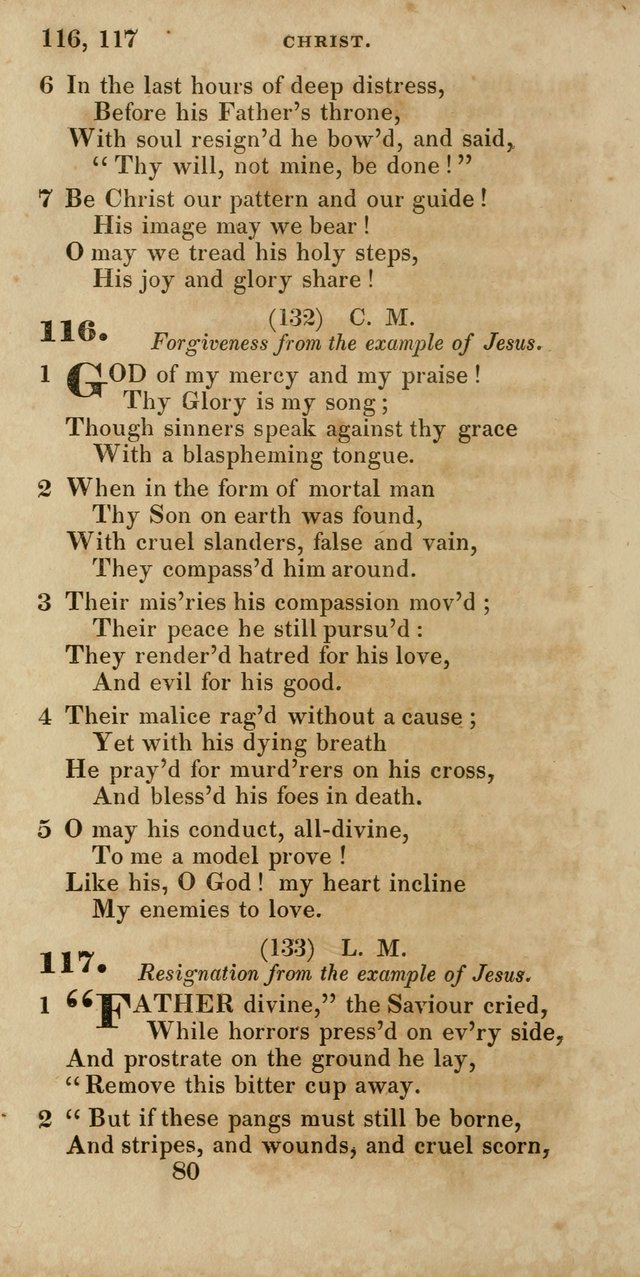 116, 117 CHRIST.

6 In the last hours of deep distress,
Before his Father's throne,
With soul resign'd he bow'd, and said,
"Thy will, not mine, be done!"

7 Be Christ our pattern and our guide!
His image may we bear!
O may we tread his holy steps,
His joy and glory share!

116. (132) C. M.
Forgiveness from the example of Jesus.

1 GOD of my mercy and my praise!
Thy Glory is my song;
Though sinners speak against thy grace
With a blaspheming tongue.

2 When in the form of mortal man
Thy Son on earth was found,
With cruel slanders, false and vain,
They compass'd him around.

3 Their mis'ries his compassion mov'd;
Their peace he still pursu'd:
They render'd hatred for his love,
And evil for his good.

4 Their malice rag'd without a cause;
Yet with his dying breath
He pray'd for murd'rers on his cross,
And bless'd his foes in death.

5 O may his conduct, all-divine,
To me a model prove!
Like his, O God! my heart incline
My enemies to love.

117. (133) L. M.
Resignation from the example of Jesus.

1 "FATHER divine," the Saviour cried,
While horrors press'd on ev'ry side,
And prostrate on the ground he lay,
"Remove this bitter cup away.

2 "But if these pangs must still be borne,
And stripes, and wounds, and cruel scorn,

80